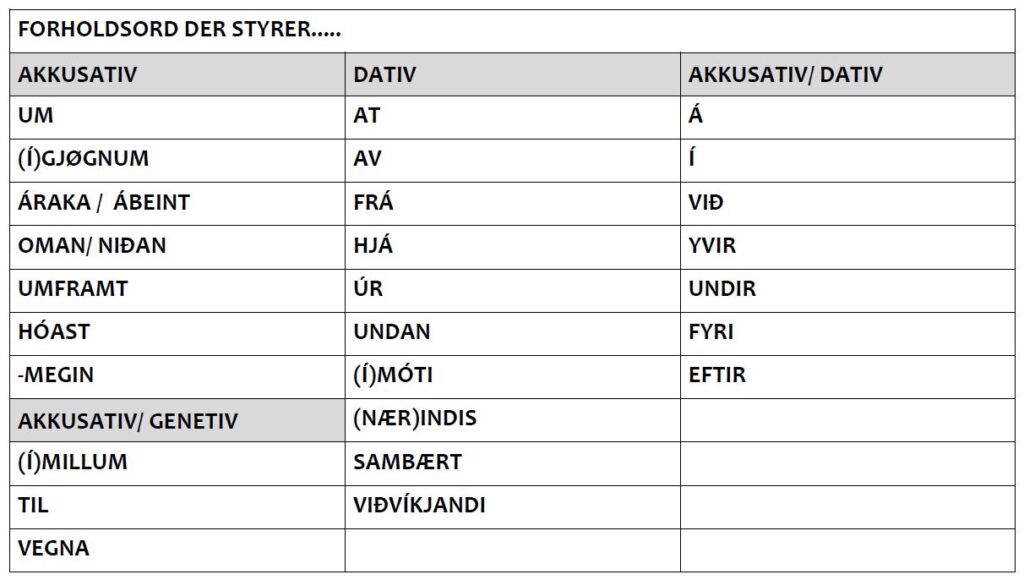 | FORHOLDSORD DER STYRER..... | | |
|---|---|---|
| AKKUSATIV | DATIV | AKKUSATIV/ DATIV |
| UM | AT | Á |
| (Í)GJØGNUM | AV | Í |
| ÁRAKA / ÁBEINT | FRÁ | VIÐ |
| OMAN/ NIÐAN | HJÁ | YVIR |
| UMFRAMT | ÚR | UNDIR |
| HÓAST | UNDAN | FYRI |
| -MEGIN | (Í)MÓTI | EFTIR |
| AKKUSATIV/ GENETIV | (NÆR)INDIS | |
| (Í)MILLUM | SAMBÆRT | |
| TIL | VIÐVÍKJANDI | |
| VEGNA | | |